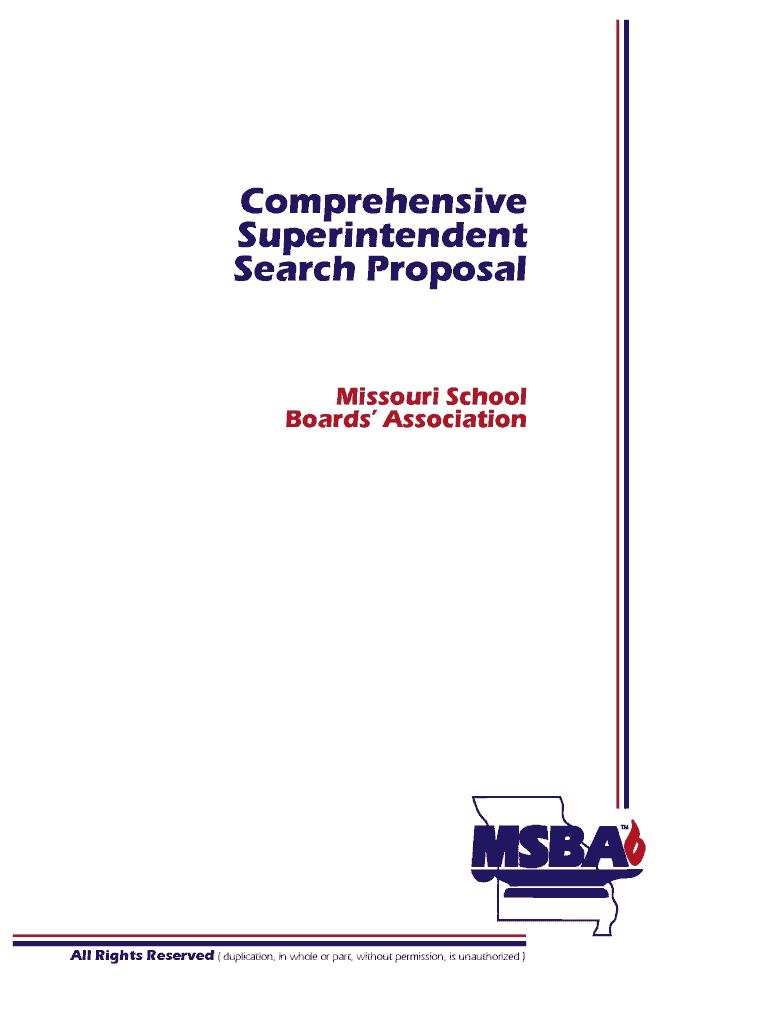 Comprehensive Superintendent Search Proposal

Missouri School Boards' Association

MSBA™

All Rights Reserved ( duplication, in whole or part, without permission, is unauthorized )